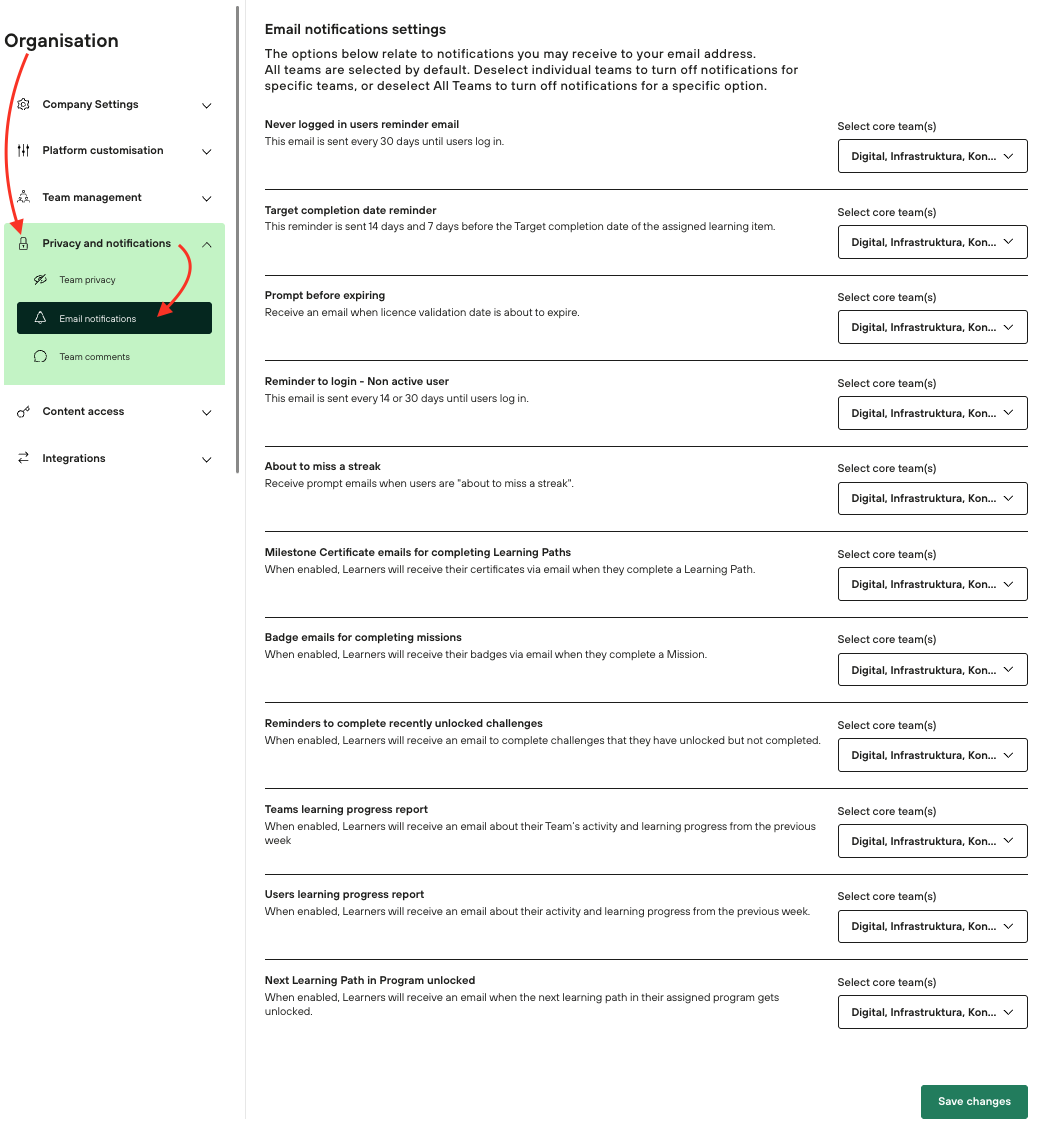 Organisation

Company Settings

Platform customisation

Team management

Privacy and notifications

Team privacy

Email notifications

Team comments

Content access

Integrations

Email notifications settings

The options below relate to notifications you may receive to your email address. All teams are selected by default. Deselect individual teams to turn off notifications for specific teams, or deselect All Teams to turn off notifications for a specific option.

Never logged in users reminder email
This email is sent every 30 days until users log in.
Select core team(s)
Digital, Infrastruktura, Kon...

Target completion date reminder
This reminder is sent 14 days and 7 days before the Target completion date of the assigned learning item.
Select core team(s)
Digital, Infrastruktura, Kon...

Prompt before expiring
Receive an email when licence validation date is about to expire.
Select core team(s)
Digital, Infrastruktura, Kon...

Reminder to login - Non active user
This email is sent every 14 or 30 days until users log in.
Select core team(s)
Digital, Infrastruktura, Kon...

About to miss a streak
Receive prompt emails when users are "about to miss a streak".
Select core team(s)
Digital, Infrastruktura, Kon...

Milestone Certificate emails for completing Learning Paths
When enabled, Learners will receive their certificates via email when they complete a Learning Path.
Select core team(s)
Digital, Infrastruktura, Kon...

Badge emails for completing missions
When enabled, Learners will receive their badges via email when they complete a Mission.
Select core team(s)
Digital, Infrastruktura, Kon...

Reminders to complete recently unlocked challenges
When enabled, Learners will receive an email to complete challenges that they have unlocked but not completed.
Select core team(s)
Digital, Infrastruktura, Kon...

Teams learning progress report
When enabled, Learners will receive an email about their Team's activity and learning progress from the previous week
Select core team(s)
Digital, Infrastruktura, Kon...

Users learning progress report
When enabled, Learners will receive an email about their activity and learning progress from the previous week.
Select core team(s)
Digital, Infrastruktura, Kon...

Next Learning Path in Program unlocked
When enabled, Learners will receive an email when the next learning path in their assigned program gets unlocked.
Select core team(s)
Digital, Infrastruktura, Kon...

Save changes